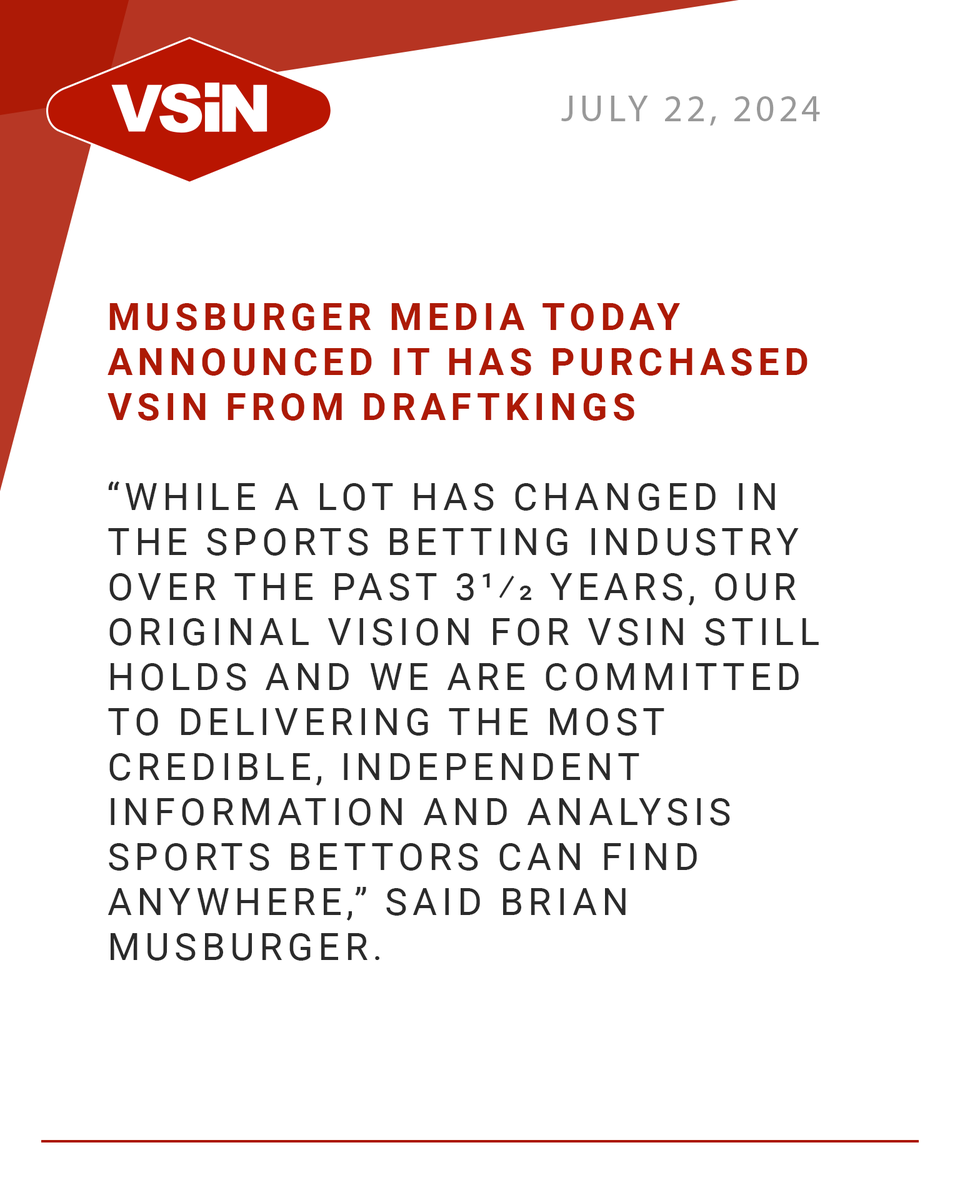 VSiN

JULY 22, 2024

MUSBURGER MEDIA TODAY ANNOUNCED IT HAS PURCHASED VSIN FROM DRAFTKINGS

“WHILE A LOT HAS CHANGED IN THE SPORTS BETTING INDUSTRY OVER THE PAST 3½ YEARS, OUR ORIGINAL VISION FOR VSIN STILL HOLDS AND WE ARE COMMITTED TO DELIVERING THE MOST CREDIBLE, INDEPENDENT INFORMATION AND ANALYSIS SPORTS BETTORS CAN FIND ANYWHERE,” SAID BRIAN MUSBURGER.